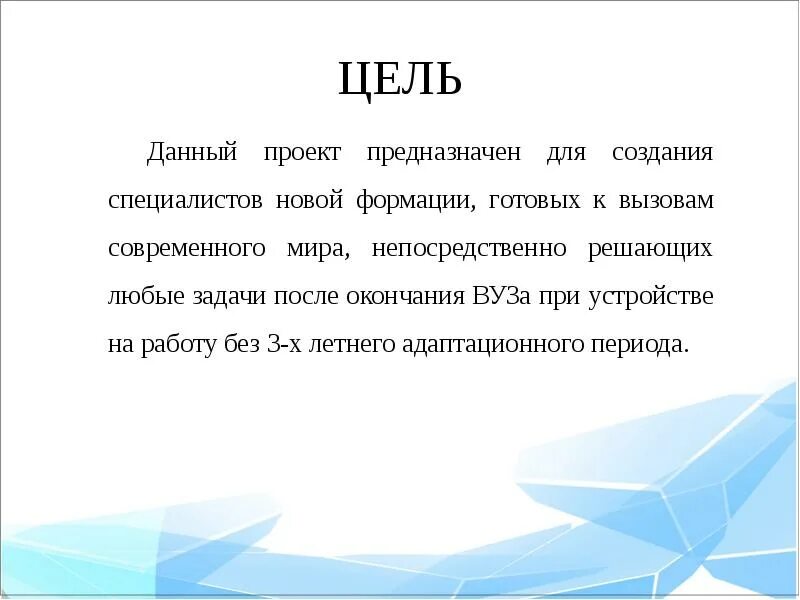 ЦЕЛЬ

Данный проект предназначен для создания специалистов новой формации, готовых к вызовам современного мира, непосредственно решающих любые задачи после окончания ВУЗа при устройстве на работу без 3-х летнего адаптационного периода.